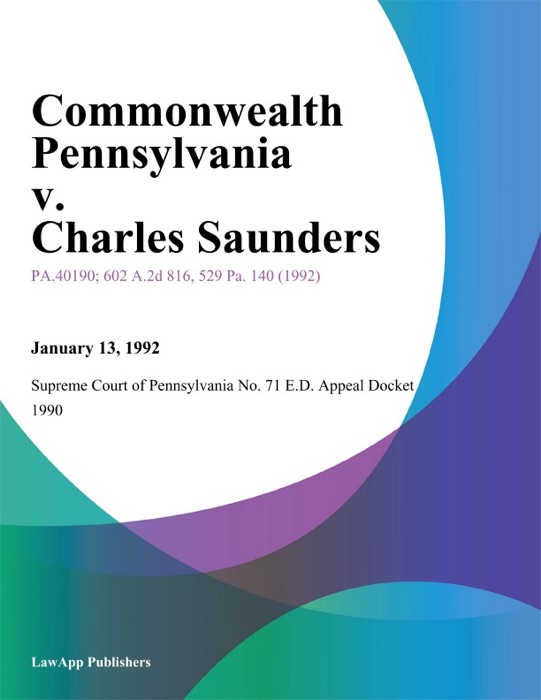 Commonwealth Pennsylvania v. Charles Saunders

PA.40190; 602 A.2d 816, 529 Pa. 140 (1992)

January 13, 1992

Supreme Court of Pennsylvania No. 71 E.D. Appeal Docket 1990

LawApp Publishers